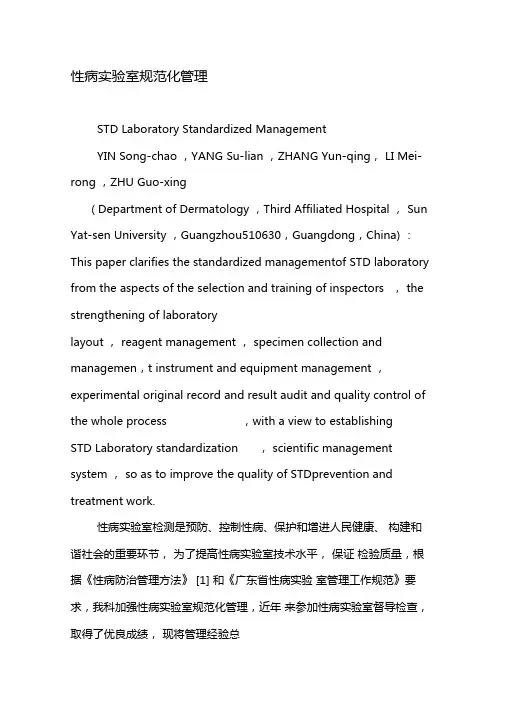 性病实验室规范化管理

STD Laboratory Standardized Management

YIN Song-chao ，YANG Su-lian ，ZHANG Yun-qing， LI Mei-rong ，ZHU Guo-xing

( Department of Dermatology ，Third Affiliated Hospital ， Sun Yat-sen University ，Guangzhou510630，Guangdong，China) ：This paper clarifies the standardized managementof STD laboratory from the aspects of the selection and training of inspectors ， the strengthening of laboratory layout ， reagent management ， specimen collection and managemen，t instrument and equipment management ， experimental original record and result audit and quality control of the whole process ，with a view to establishing STD Laboratory standardization ， scientific management system ， so as to improve the quality of STDprevention and treatment work.

性病实验室检测是预防、控制性病、保护和增进人民健康、 构建和谐社会的重要环节， 为了提高性病实验室技术水平， 保证 检验质量，根据《性病防治管理方法》 [1] 和《广东省性病实验 室管理工作规范》要求，我科加强性病实验室规范化管理，近年 来参加性病实验室督导检查，取得了优良成绩， 现将管理经验总